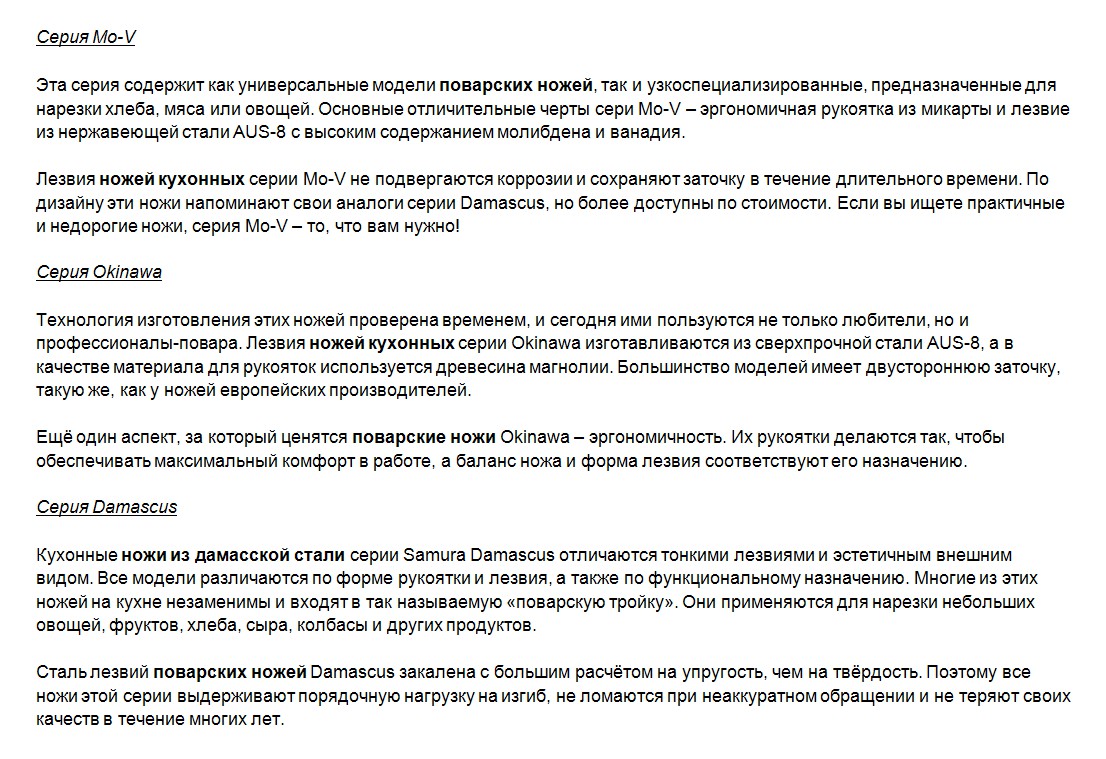 Серия Mo-V

Эта серия содержит как универсальные модели поварских ножей, так и узкоспециализированные, предназначенные для нарезки хлеба, мяса или овощей. Основные отличительные черты сери Mo-V – эргономичная рукоятка из микарты и лезвие из нержавеющей стали AUS-8 с высоким содержанием молибдена и ванадия.

Лезвия ножей кухонных серии Mo-V не подвергаются коррозии и сохраняют заточку в течение длительного времени. По дизайну эти ножи напоминают свои аналоги серии Damascus, но более доступны по стоимости. Если вы ищете практичные и недорогие ножи, серия Mo-V – то, что вам нужно!

Серия Okinawa

Технология изготовления этих ножей проверена временем, и сегодня ими пользуются не только любители, но и профессионалы-повара. Лезвия ножей кухонных серии Okinawa изготавливаются из сверхпрочной стали AUS-8, а в качестве материала для рукояток используется древесина магнолии. Большинство моделей имеет двустороннюю заточку, такую же, как у ножей европейских производителей.

Ещё один аспект, за который ценятся поварские ножи Okinawa – эргономичность. Их рукоятки делаются так, чтобы обеспечивать максимальный комфорт в работе, а баланс ножа и форма лезвия соответствуют его назначению.

Серия Damascus

Кухонные ножи из дамасской стали серии Samura Damascus отличаются тонкими лезвиями и эстетичным внешним видом. Все модели различаются по форме рукоятки и лезвия, а также по функциональному назначению. Многие из этих ножей на кухне незаменимы и входят в так называемую «поварскую тройку». Они применяются для нарезки небольших овощей, фруктов, хлеба, сыра, колбасы и других продуктов.

Сталь лезвий поварских ножей Damascus закалена с большим расчётом на упругость, чем на твёрдость. Поэтому все ножи этой серии выдерживают порядочную нагрузку на изгиб, не ломаются при неаккуратном обращении и не теряют своих качеств в течение многих лет.